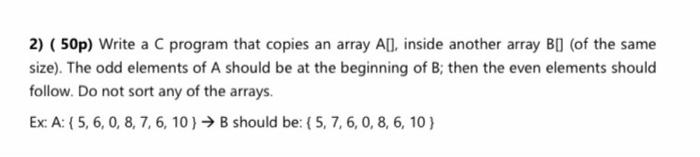 2) ( 50p) Write a C program that copies an array A[], inside another array B[] (of the same size). The odd elements of A should be at the beginning of B; then the even elements should follow. Do not sort any of the arrays.

Ex: A: { 5, 6, 0, 8, 7, 6, 10 } → B should be: { 5, 7, 6, 0, 8, 6, 10 }